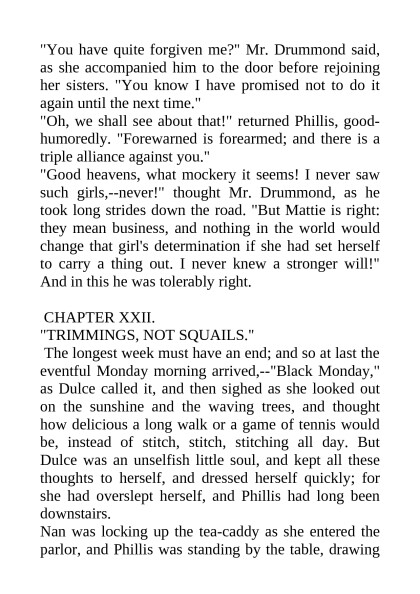 "You have quite forgiven me?" Mr. Drummond said, as she accompanied him to the door before rejoining her sisters. "You know I have promised not to do it again until the next time."
"Oh, we shall see about that!" returned Phillis, good-humoredly. "Forewarned is forearmed; and there is a triple alliance against you."
"Good heavens, what mockery it seems! I never saw such girls,--never!" thought Mr. Drummond, as he took long strides down the road. "But Mattie is right: they mean business, and nothing in the world would change that girl's determination if she had set herself to carry a thing out. I never knew a stronger will!" And in this he was tolerably right.

CHAPTER XXII.
"TRIMMINGS, NOT SQUAILS."
The longest week must have an end; and so at last the eventful Monday morning arrived,--"Black Monday," as Dulce called it, and then sighed as she looked out on the sunshine and the waving trees, and thought how delicious a long walk or a game of tennis would be, instead of stitch, stitch, stitching all day. But Dulce was an unselfish little soul, and kept all these thoughts to herself, and dressed herself quickly; for she had overslept herself, and Phillis had long been downstairs.
Nan was locking up the tea-caddy as she entered the parlor, and Phillis was standing by the table, drawing